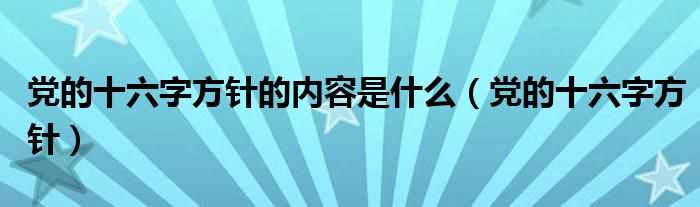 党的十六字方针的内容是什么（党的十六字方针）